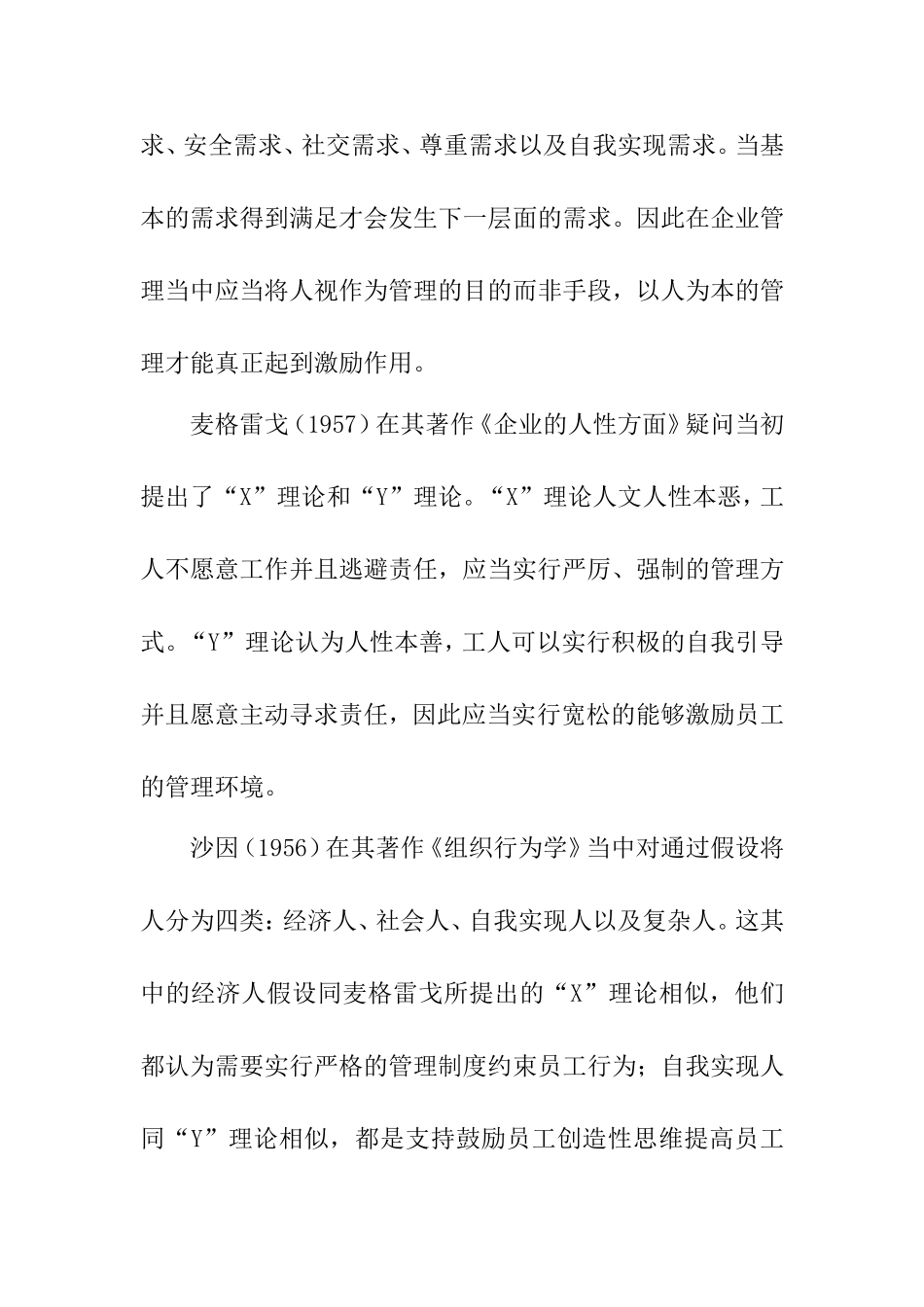 求、安全需求、社交需求、尊重需求以及自我实现需求。当基本的需求得到满足才会发生下一层面的需求。因此在企业管理当中应当将人视作为管理的目的而非手段，以人为本的管理才能真正起到激励作用。

麦格雷戈（1957）在其著作《企业的人性方面》疑问当初提出了“X”理论和“Y”理论。“X”理论人文人性本恶，工人不愿意工作并且逃避责任，应当实行严厉、强制的管理方式。“Y”理论认为人性本善，工人可以实行积极的自我引导并且愿意主动寻求责任，因此应当实行宽松的能够激励员工的管理环境。

沙因（1956）在其著作《组织行为学》当中对通过假设将人分为四类：经济人、社会人、自我实现人以及复杂人。这其中的经济人假设同麦格雷戈所提出的“X”理论相似，他们都认为需要实行严格的管理制度约束员工行为；自我实现人同“Y”理论相似，都是支持鼓励员工创造性思维提高员工